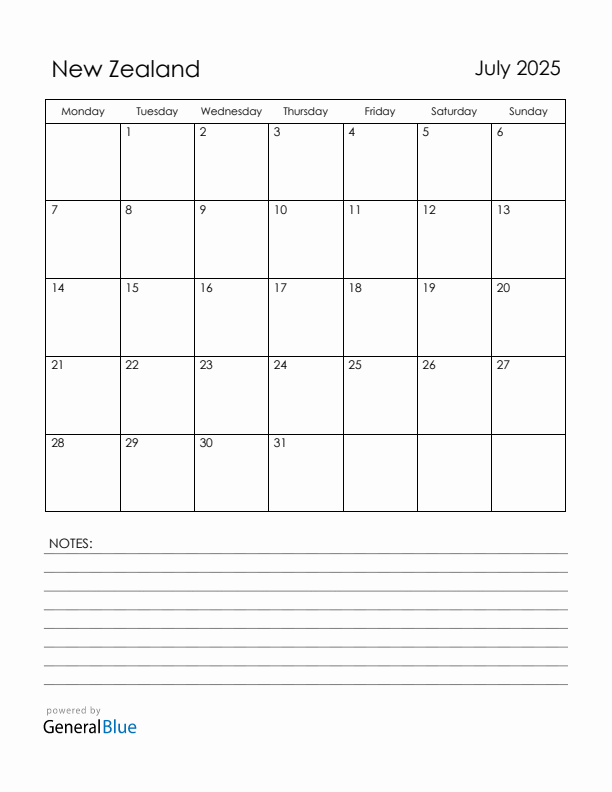 New Zealand

July 2025

| Monday | Tuesday | Wednesday | Thursday | Friday | Saturday | Sunday |
|---|---|---|---|---|---|---|
| | 1 | 2 | 3 | 4 | 5 | 6 |
| 7 | 8 | 9 | 10 | 11 | 12 | 13 |
| 14 | 15 | 16 | 17 | 18 | 19 | 20 |
| 21 | 22 | 23 | 24 | 25 | 26 | 27 |
| 28 | 29 | 30 | 31 | | | |

NOTES:

powered by
GeneralBlue